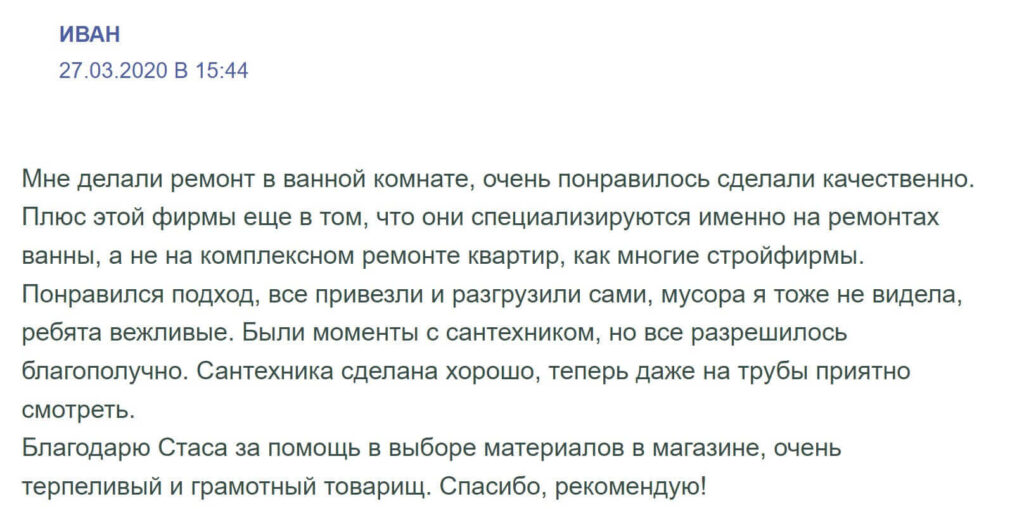 ИВАН
27.03.2020 В 15:44

Мне делали ремонт в ванной комнате, очень понравилось сделали качественно. Плюс этой фирмы еще в том, что они специализируются именно на ремонтах ванны, а не на комплексном ремонте квартир, как многие стройфирмы. Понравился подход, все привезли и разгрузили сами, мусора я тоже не видела, ребята вежливые. Были моменты с сантехником, но все разрешилось благополучно. Сантехника сделана хорошо, теперь даже на трубы приятно смотреть.
Благодарю Стаса за помощь в выборе материалов в магазине, очень терпеливый и грамотный товарищ. Спасибо, рекомендую!